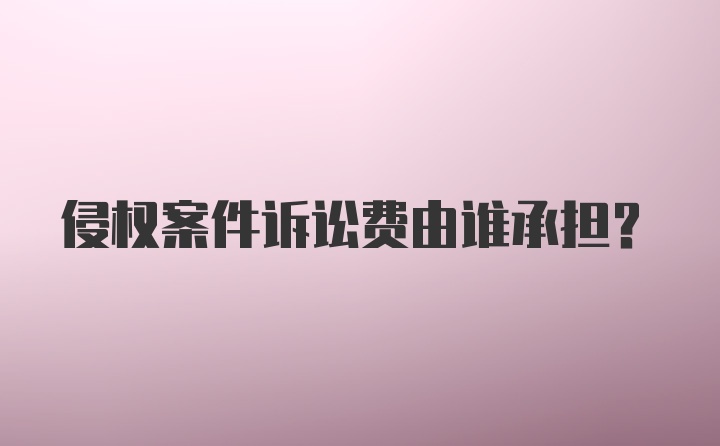 侵权案件诉讼费由谁承担?